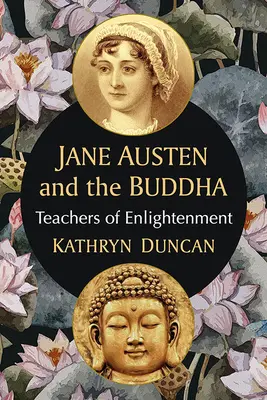 JANE AUSTEN and the BUDDHA

Teachers of Enlightenment

KATHRYN DUNCAN